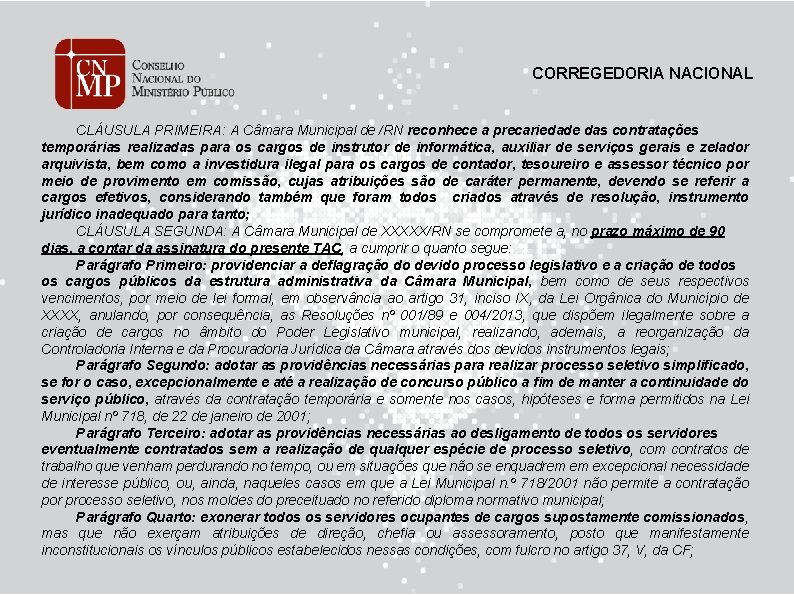 CNMP
CONSELHO NACIONAL DO MINISTÉRIO PÚBLICO

CORREGEDORIA NACIONAL

CLÁUSULA PRIMEIRA: A Câmara Municipal de /RN reconhece a precariedade das contratações temporárias realizadas para os cargos de instrutor de informática, auxiliar de serviços gerais e zelador arquivista, bem como a investidura ilegal para os cargos de contador, tesoureiro e assessor técnico por meio de provimento em comissão, cujas atribuições são de caráter permanente, devendo se referir a cargos efetivos, considerando também que foram todos criados através de resolução, instrumento jurídico inadequado para tanto;

CLÁUSULA SEGUNDA: A Câmara Municipal de XXXXX/RN se compromete a, no prazo máximo de 90 dias, a contar da assinatura do presente TAC, a cumprir o quanto segue:

Parágrafo Primeiro: providenciar a deflagração do devido processo legislativo e a criação de todos os cargos públicos da estrutura administrativa da Câmara Municipal, bem como de seus respectivos vencimentos, por meio de lei formal, em observância ao artigo 31, inciso IX, da Lei Orgânica do Município de XXXX, anulando, por consequência, as Resoluções nº 001/89 e 004/2013, que dispõem ilegalmente sobre a criação de cargos no âmbito do Poder Legislativo municipal, realizando, ademais, a reorganização da Controladoria Interna e da Procuradoria Jurídica da Câmara através dos devidos instrumentos legais;

Parágrafo Segundo: adotar as providências necessárias para realizar processo seletivo simplificado, se for o caso, excepcionalmente e até a realização de concurso público a fim de manter a continuidade do serviço público, através da contratação temporária e somente nos casos, hipóteses e forma permitidos na Lei Municipal nº 718, de 22 de janeiro de 2001;

Parágrafo Terceiro: adotar as providências necessárias ao desligamento de todos os servidores eventualmente contratados sem a realização de qualquer espécie de processo seletivo, com contratos de trabalho que venham perdurando no tempo, ou em situações que não se enquadrem em excepcional necessidade de interesse público, ou, ainda, naqueles casos em que a Lei Municipal n.º 718/2001 não permite a contratação por processo seletivo, nos moldes do preceituado no referido diploma normativo municipal;

Parágrafo Quarto: exonerar todos os servidores ocupantes de cargos supostamente comissionados, mas que não exerçam atribuições de direção, chefia ou assessoramento, posto que manifestamente inconstitucionais os vínculos públicos estabelecidos nessas condições, com fulcro no artigo 37, V, da CF;